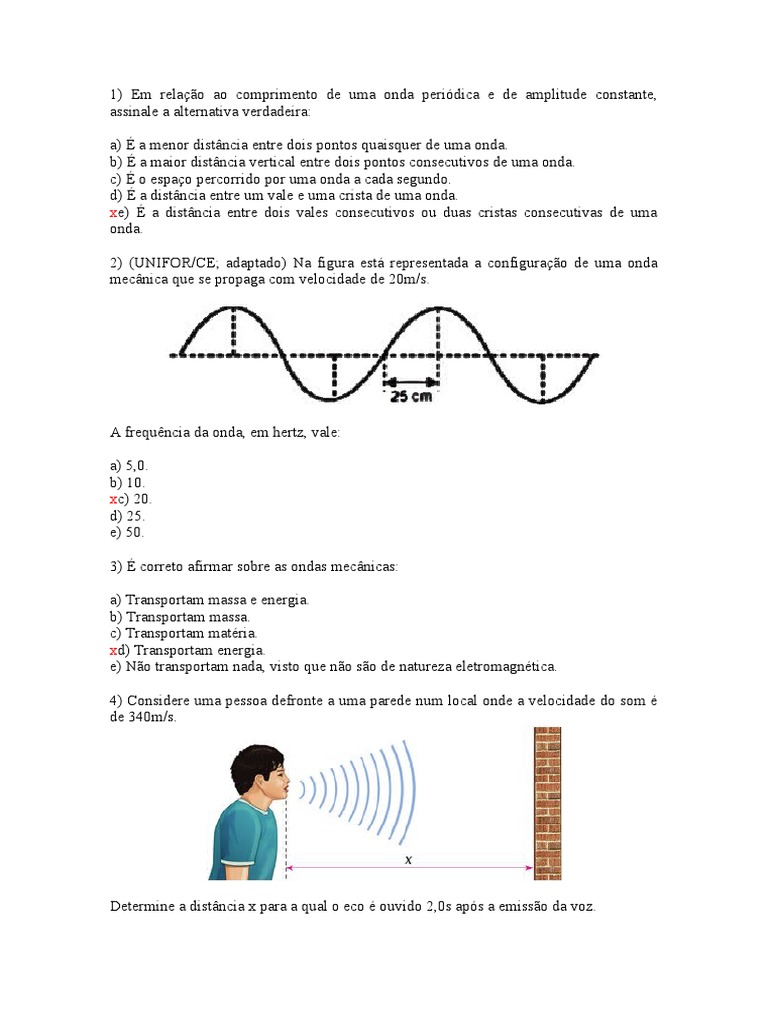 1) Em relação ao comprimento de uma onda periódica e de amplitude constante, assinale a alternativa verdadeira:

a) É a menor distância entre dois pontos quaisquer de uma onda.
b) É a maior distância vertical entre dois pontos consecutivos de uma onda.
c) É o espaço percorrido por uma onda a cada segundo.
d) É a distância entre um vale e uma crista de uma onda.
xe) É a distância entre dois vales consecutivos ou duas cristas consecutivas de uma onda.

2) (UNIFOR/CE; adaptado) Na figura está representada a configuração de uma onda mecânica que se propaga com velocidade de 20m/s.

25 cm

A frequência da onda, em hertz, vale:

a) 5,0.
b) 10.
xc) 20.
d) 25.
e) 50.

3) É correto afirmar sobre as ondas mecânicas:

a) Transportam massa e energia.
b) Transportam massa.
c) Transportam matéria.
xd) Transportam energia.
e) Não transportam nada, visto que não são de natureza eletromagnética.

4) Considere uma pessoa defronte a uma parede num local onde a velocidade do som é de 340m/s.

x

Determine a distância x para a qual o eco é ouvido 2,0s após a emissão da voz.